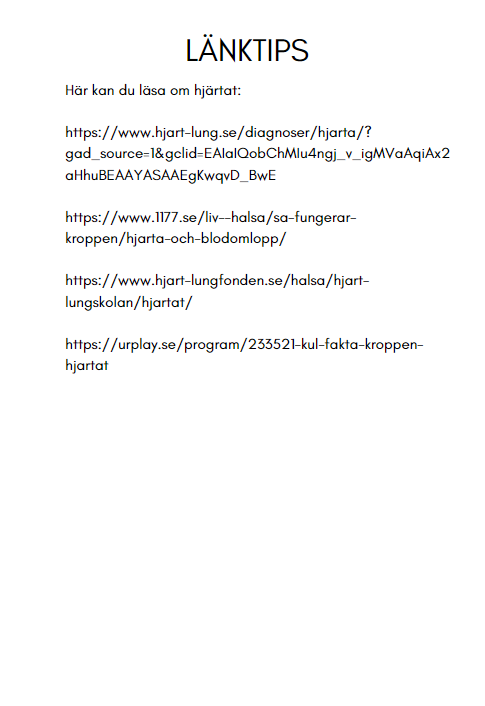 LÄNKTIPS

Här kan du läsa om hjärtat:

https://www.hjart-lung.se/diagnoser/hjarta/?gad_source=1&gclid=EAIaIQobChMIu4ngj_v_igMVaAqiAx2aHhuBEAAYASAAEgKwqvD_BwE

https://www.1177.se/liv--halsa/sa-fungerar-kroppen/hjarta-och-blodomlopp/

https://www.hjart-lungfonden.se/halsa/hjart-lungskolan/hjartat/

https://urplay.se/program/233521-kul-fakta-kroppen-hjartat